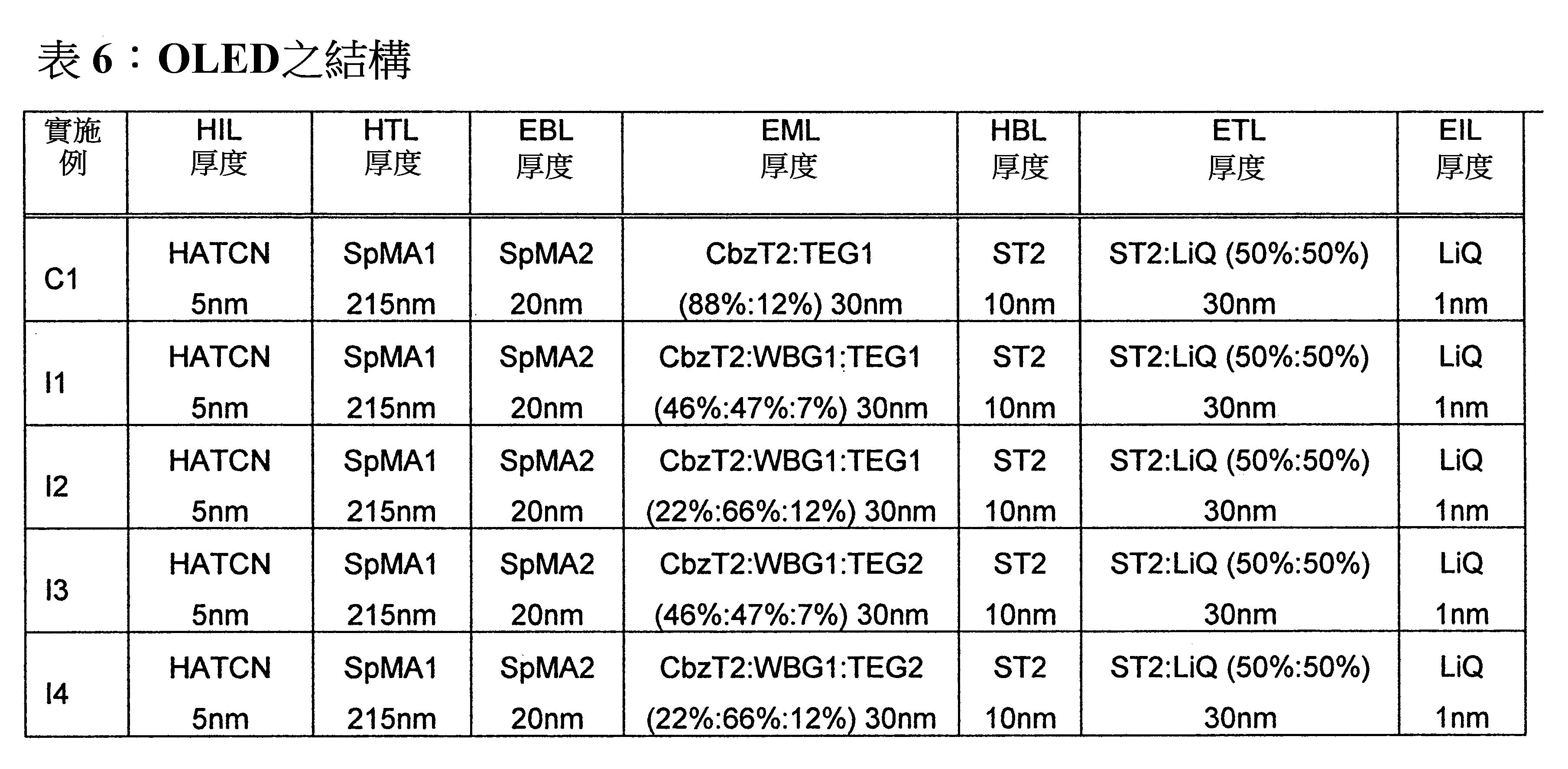 表 6：OLED之結構

| 實施例 | HIL 厚度 | HTL 厚度 | EBL 厚度 | EML 厚度 | HBL 厚度 | ETL 厚度 | EIL 厚度 |
|---|---|---|---|---|---|---|---|
| C1 | HATCN 5nm | SpMA1 215nm | SpMA2 20nm | CbzT2:TEG1 (88%:12%) 30nm | ST2 10nm | ST2:LiQ (50%:50%) 30nm | LiQ 1nm |
| I1 | HATCN 5nm | SpMA1 215nm | SpMA2 20nm | CbzT2:WBG1:TEG1 (46%:47%:7%) 30nm | ST2 10nm | ST2:LiQ (50%:50%) 30nm | LiQ 1nm |
| I2 | HATCN 5nm | SpMA1 215nm | SpMA2 20nm | CbzT2:WBG1:TEG1 (22%:66%:12%) 30nm | ST2 10nm | ST2:LiQ (50%:50%) 30nm | LiQ 1nm |
| I3 | HATCN 5nm | SpMA1 215nm | SpMA2 20nm | CbzT2:WBG1:TEG2 (46%:47%:7%) 30nm | ST2 10nm | ST2:LiQ (50%:50%) 30nm | LiQ 1nm |
| I4 | HATCN 5nm | SpMA1 215nm | SpMA2 20nm | CbzT2:WBG1:TEG2 (22%:66%:12%) 30nm | ST2 10nm | ST2:LiQ (50%:50%) 30nm | LiQ 1nm |